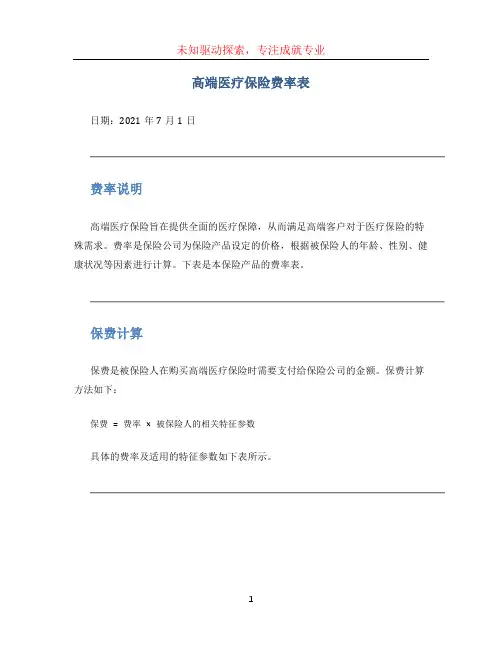 未知驱动探索，专注成就专业

高端医疗保险费率表

日期：2021 年 7 月 1 日

费率说明

高端医疗保险旨在提供全面的医疗保障，从而满足高端客户对于医疗保险的特殊需求。费率是保险公司为保险产品设定的价格，根据被保险人的年龄、性别、健康状况等因素进行计算。下表是本保险产品的费率表。

保费计算

保费是被保险人在购买高端医疗保险时需要支付给保险公司的金额。保费计算方法如下：

保费 = 费率 × 被保险人的相关特征参数

具体的费率及适用的特征参数如下表所示。

1